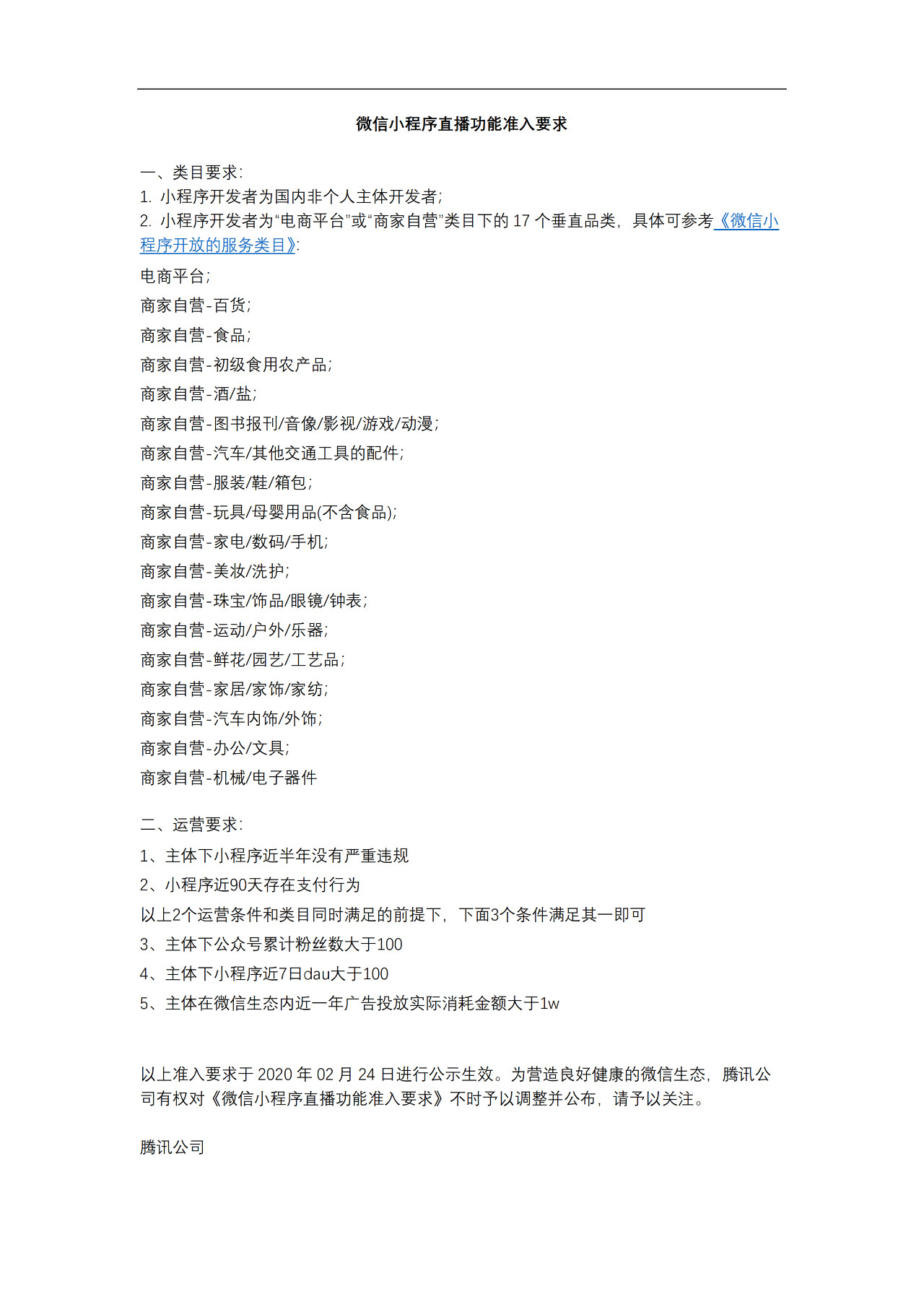 微信小程序直播功能准入要求

一、类目要求：
1. 小程序开发者为国内非个人主体开发者；
2. 小程序开发者为“电商平台”或“商家自营”类目下的 17 个垂直品类，具体可参考《微信小程序开放的服务类目》：

电商平台；
商家自营-百货；
商家自营-食品；
商家自营-初级食用农产品；
商家自营-酒/盐；
商家自营-图书报刊/音像/影视/游戏/动漫；
商家自营-汽车/其他交通工具的配件；
商家自营-服装/鞋/箱包；
商家自营-玩具/母婴用品(不含食品)；
商家自营-家电/数码/手机；
商家自营-美妆/洗护；
商家自营-珠宝/饰品/眼镜/钟表；
商家自营-运动/户外/乐器；
商家自营-鲜花/园艺/工艺品；
商家自营-家居/家饰/家纺；
商家自营-汽车内饰/外饰；
商家自营-办公/文具；
商家自营-机械/电子器件

二、运营要求：
1、主体下小程序近半年没有严重违规
2、小程序近90天存在支付行为
以上2个运营条件和类目同时满足的前提下，下面3个条件满足其一即可
3、主体下公众号累计粉丝数大于100
4、主体下小程序近7日dau大于100
5、主体在微信生态内近一年广告投放实际消耗金额大于1w

以上准入要求于 2020 年 02 月 24 日进行公示生效。为营造良好健康的微信生态，腾讯公司有权对《微信小程序直播功能准入要求》不时予以调整并公布，请予以关注。

腾讯公司